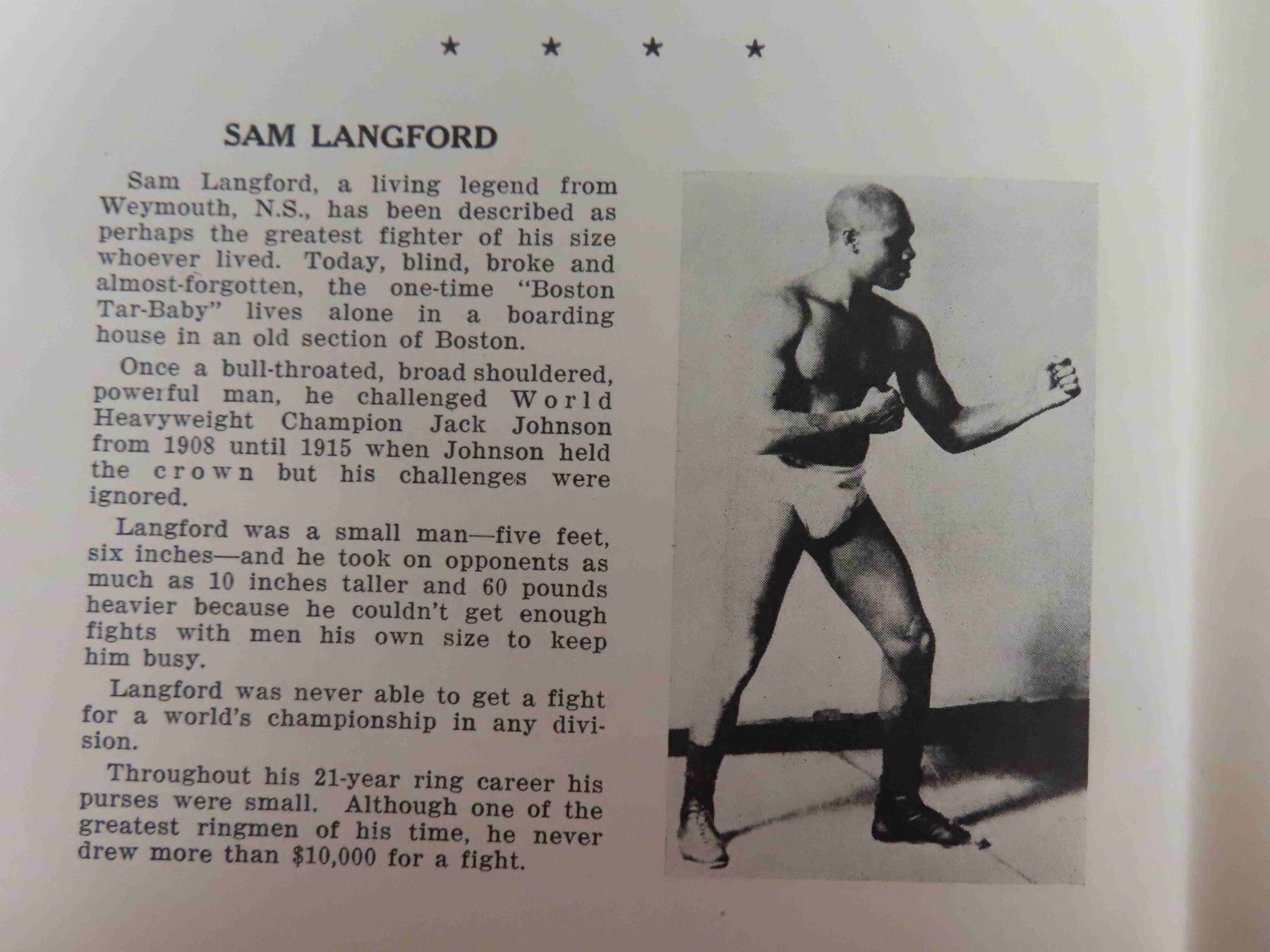 ★ ★ ★ ★

SAM LANGFORD

Sam Langford, a living legend from Weymouth, N.S., has been described as perhaps the greatest fighter of his size whoever lived. Today, blind, broke and almost-forgotten, the one-time "Boston Tar-Baby" lives alone in a boarding house in an old section of Boston.

Once a bull-throated, broad shouldered, powerful man, he challenged World Heavyweight Champion Jack Johnson from 1908 until 1915 when Johnson held the crown but his challenges were ignored.

Langford was a small man—five feet, six inches—and he took on opponents as much as 10 inches taller and 60 pounds heavier because he couldn't get enough fights with men his own size to keep him busy.

Langford was never able to get a fight for a world's championship in any division.

Throughout his 21-year ring career his purses were small. Although one of the greatest ringmen of his time, he never drew more than $10,000 for a fight.